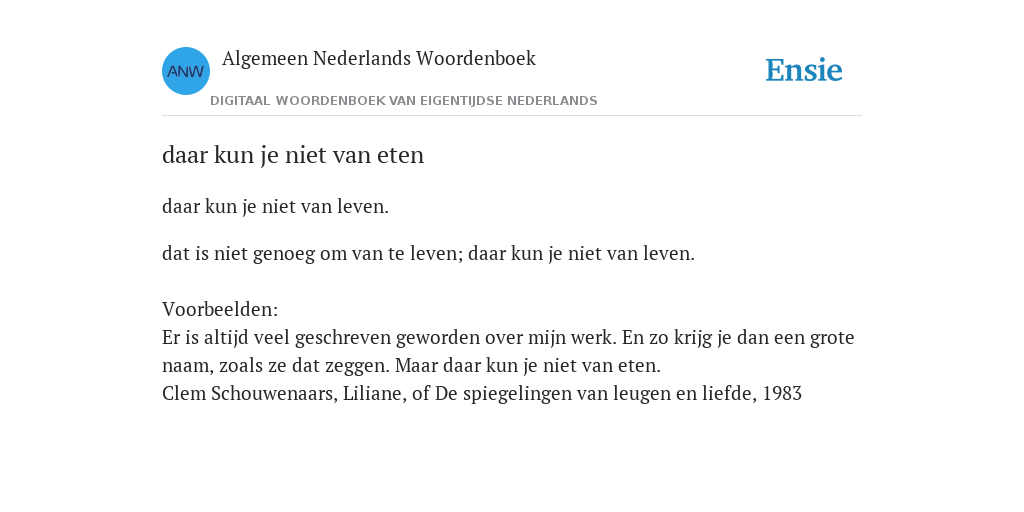 ANW

Algemeen Nederlands Woordenboek

DIGITAAL WOORDENBOEK VAN EIGENTIJDSE NEDERLANDS

Ensie

daar kun je niet van eten

daar kun je niet van leven.

dat is niet genoeg om van te leven; daar kun je niet van leven.

Voorbeelden:
Er is altijd veel geschreven geworden over mijn werk. En zo krijg je dan een grote naam, zoals ze dat zeggen. Maar daar kun je niet van eten.
Clem Schouwenaars, Liliane, of De spiegelingen van leugen en liefde, 1983